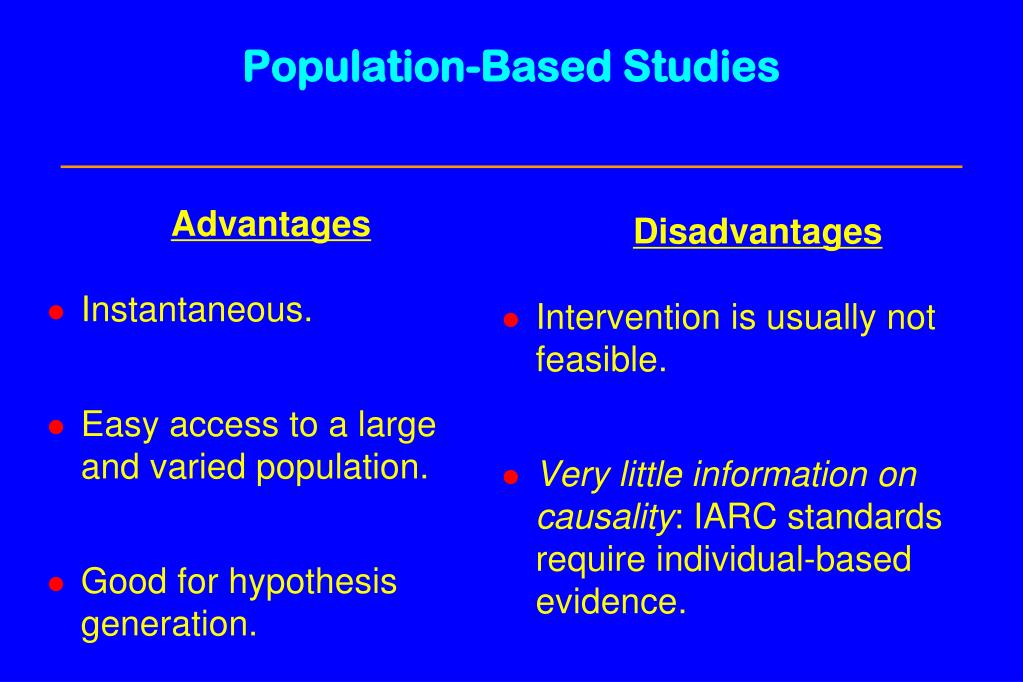 Population-Based Studies

Advantages

- Instantaneous.
- Easy access to a large and varied population.
- Good for hypothesis generation.

Disadvantages

- Intervention is usually not feasible.
- Very little information on causality: IARC standards require individual-based evidence.